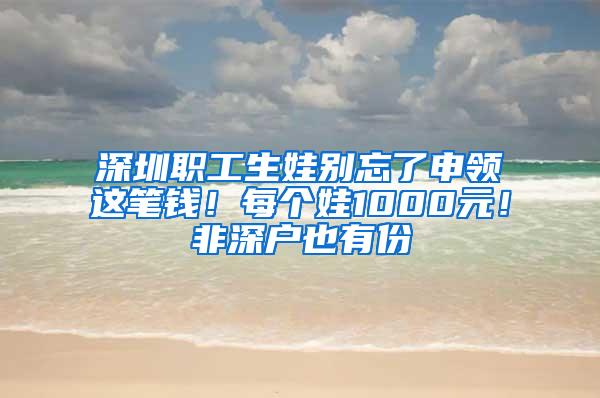 深圳职工生娃别忘了申领这笔钱！每个娃1000元！非深户也有份